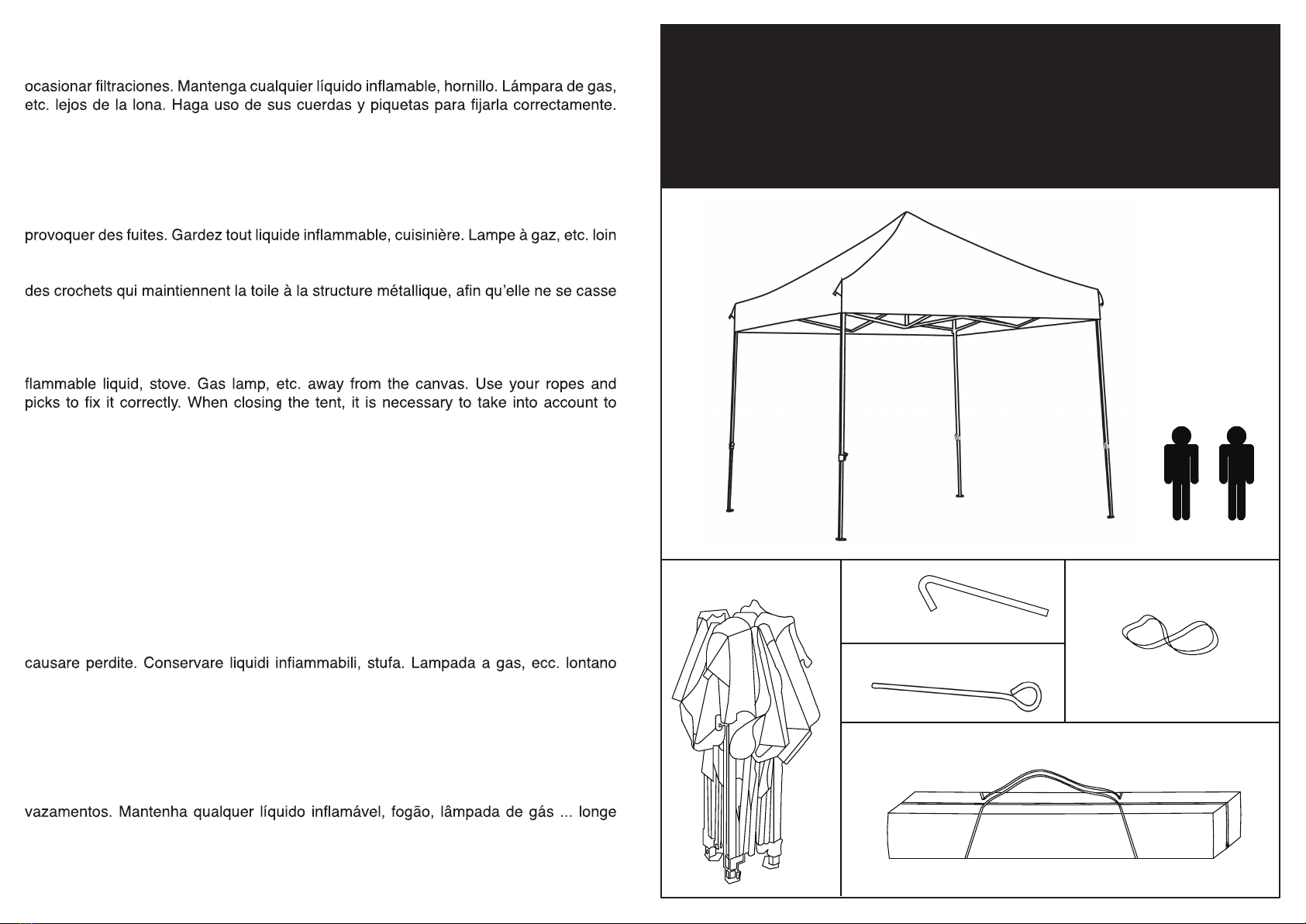 ocasionar filtraciones. Mantenga cualquier líquido inflamable, hornillo. Lámpara de gas, etc. lejos de la lona. Haga uso de sus cuerdas y piquetas para fijarla correctamente.

provoquer des fuites. Gardez tout liquide inflammable, cuisinière. Lampe à gaz, etc. loin

des crochets qui maintiennent la toile à la structure métallique, afin qu'elle ne se casse

flammable liquid, stove. Gas lamp, etc. away from the canvas. Use your ropes and picks to fix it correctly. When closing the tent, it is necessary to take into account to

causare perdite. Conservare liquidi infiammabili, stufa. Lampada a gas, ecc. lontano

vazamentos. Mantenha qualquer líquido inflamável, fogão, lâmpada de gás ... longe